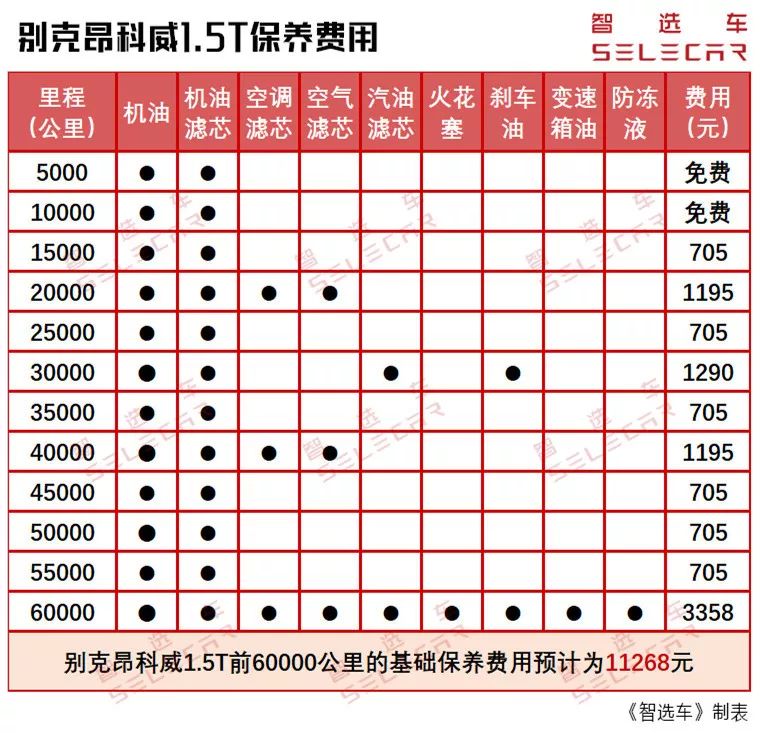 别克昂科威1.5T保养费用

智选车
SELECAR

| 里程（公里） | 机油 | 机油滤芯 | 空调滤芯 | 空气滤芯 | 汽油滤芯 | 火花塞 | 刹车油 | 变速箱油 | 防冻液 | 费用（元） |
|---|---|---|---|---|---|---|---|---|---|---|
| 5000 | ● | ● | | | | | | | | 免费 |
| 10000 | ● | ● | | | | | | | | 免费 |
| 15000 | ● | ● | | | | | | | | 705 |
| 20000 | ● | ● | ● | ● | | | | | | 1195 |
| 25000 | ● | ● | | | | | | | | 705 |
| 30000 | ● | ● | | | ● | | ● | | | 1290 |
| 35000 | ● | ● | | | | | | | | 705 |
| 40000 | ● | ● | ● | ● | | | | | | 1195 |
| 45000 | ● | ● | | | | | | | | 705 |
| 50000 | ● | ● | | | | | | | | 705 |
| 55000 | ● | ● | | | | | | | | 705 |
| 60000 | ● | ● | ● | ● | ● | ● | ● | ● | ● | 3358 |

别克昂科威1.5T前60000公里的基础保养费用预计为11268元

《智选车》制表